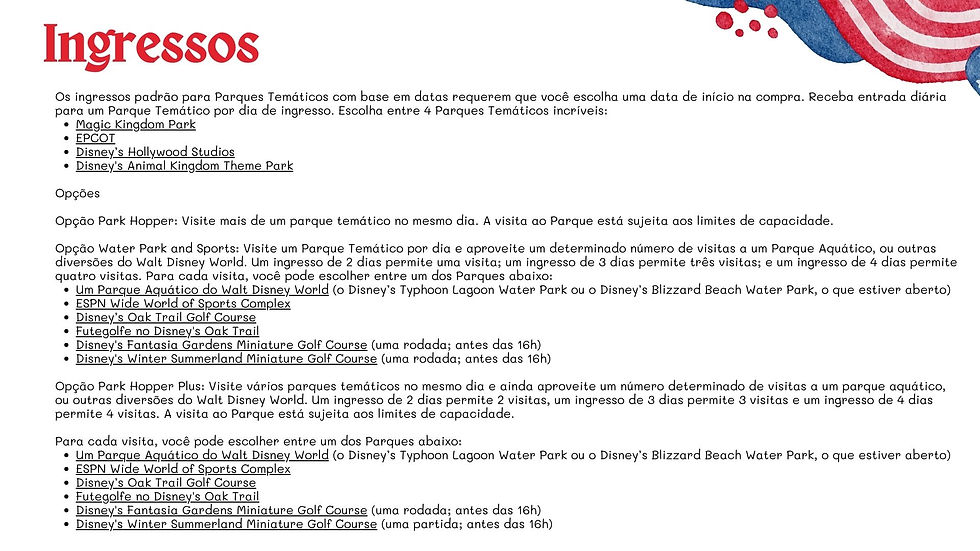 Ingressos

Os ingressos padrão para Parques Temáticos com base em datas requerem que você escolha uma data de início na compra. Receba entrada diária para um Parque Temático por dia de ingresso. Escolha entre 4 Parques Temáticos incríveis:
- Magic Kingdom Park
- EPCOT
- Disney's Hollywood Studios
- Disney's Animal Kingdom Theme Park

Opções

Opção Park Hopper: Visite mais de um parque temático no mesmo dia. A visita ao Parque está sujeita aos limites de capacidade.

Opção Water Park and Sports: Visite um Parque Temático por dia e aproveite um determinado número de visitas a um Parque Aquático, ou outras diversões do Walt Disney World. Um ingresso de 2 dias permite uma visita; um ingresso de 3 dias permite três visitas; e um ingresso de 4 dias permite quatro visitas. Para cada visita, você pode escolher entre um dos Parques abaixo:
- Um Parque Aquático do Walt Disney World (o Disney's Typhoon Lagoon Water Park ou o Disney's Blizzard Beach Water Park, o que estiver aberto)
- ESPN Wide World of Sports Complex
- Disney's Oak Trail Golf Course
- Futegolfe no Disney's Oak Trail
- Disney's Fantasia Gardens Miniature Golf Course (uma rodada; antes das 16h)
- Disney's Winter Summerland Miniature Golf Course (uma rodada; antes das 16h)

Opção Park Hopper Plus: Visite vários parques temáticos no mesmo dia e ainda aproveite um número determinado de visitas a um parque aquático, ou outras diversões do Walt Disney World. Um ingresso de 2 dias permite 2 visitas, um ingresso de 3 dias permite 3 visitas e um ingresso de 4 dias permite 4 visitas. A visita ao Parque está sujeita aos limites de capacidade.

Para cada visita, você pode escolher entre um dos Parques abaixo:
- Um Parque Aquático do Walt Disney World (o Disney's Typhoon Lagoon Water Park ou o Disney's Blizzard Beach Water Park, o que estiver aberto)
- ESPN Wide World of Sports Complex
- Disney's Oak Trail Golf Course
- Futegolfe no Disney's Oak Trail
- Disney's Fantasia Gardens Miniature Golf Course (uma rodada; antes das 16h)
- Disney's Winter Summerland Miniature Golf Course (uma partida; antes das 16h)